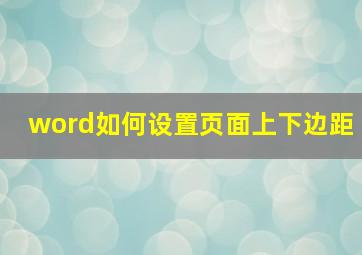 word如何设置页面上下边距